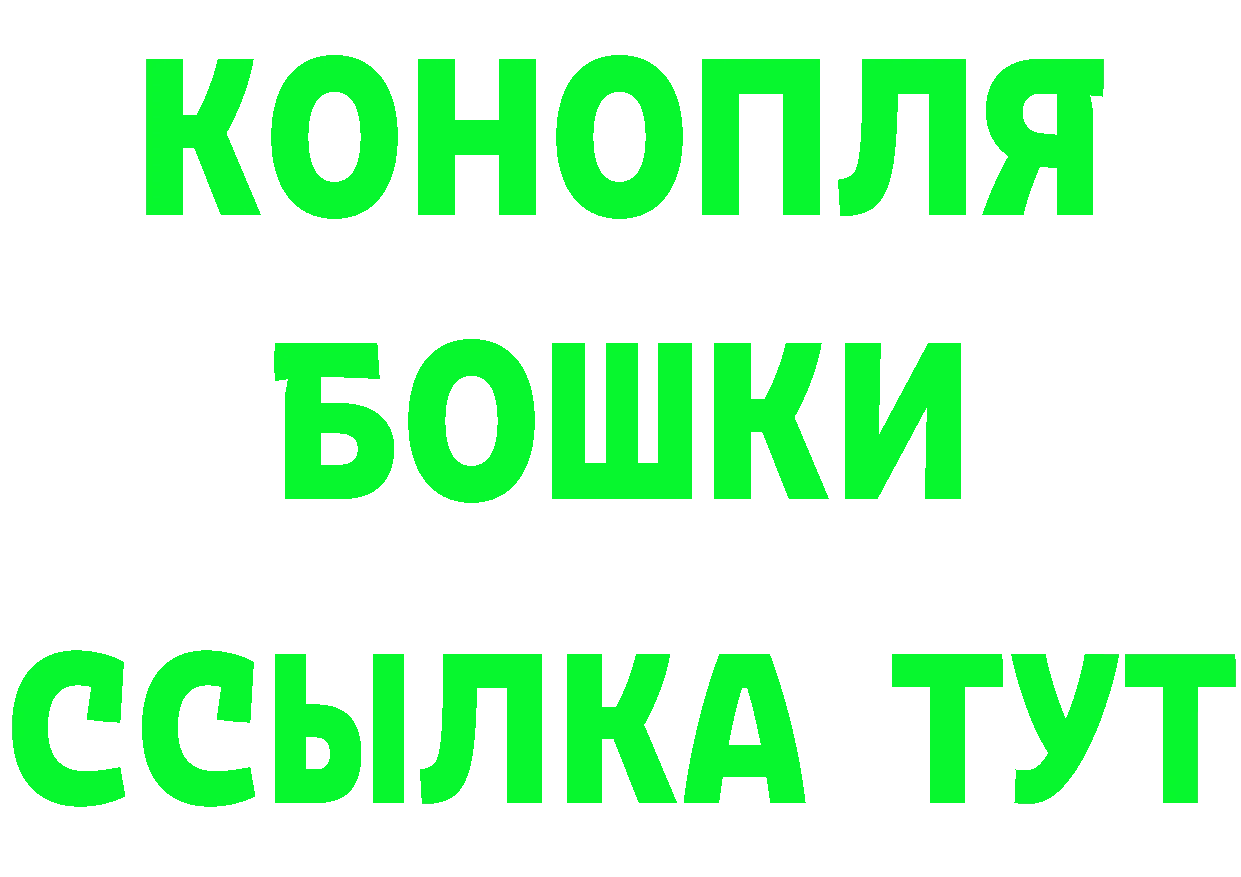 КОНОПЛЯ
БОШКИ
ССЫЛКА ТУТ